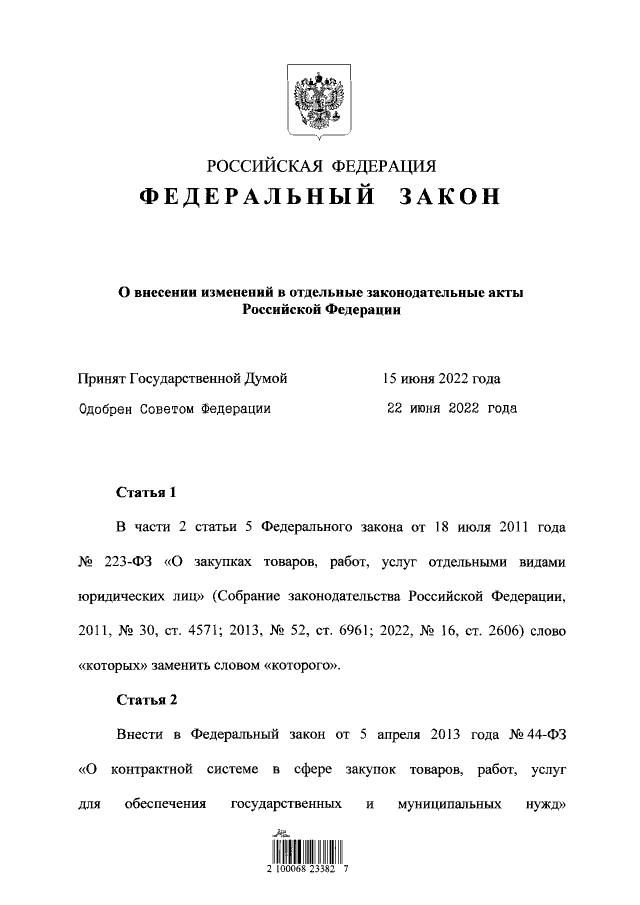 РОССИЙСКАЯ ФЕДЕРАЦИЯ

ФЕДЕРАЛЬНЫЙ ЗАКОН

О внесении изменений в отдельные законодательные акты Российской Федерации

Принят Государственной Думой 15 июня 2022 года

Одобрен Советом Федерации 22 июня 2022 года

Статья 1

В части 2 статьи 5 Федерального закона от 18 июля 2011 года № 223-ФЗ «О закупках товаров, работ, услуг отдельными видами юридических лиц» (Собрание законодательства Российской Федерации, 2011, № 30, ст. 4571; 2013, № 52, ст. 6961; 2022, № 16, ст. 2606) слово «которых» заменить словом «которого».

Статья 2

Внести в Федеральный закон от 5 апреля 2013 года № 44-ФЗ «О контрактной системе в сфере закупок товаров, работ, услуг для обеспечения государственных и муниципальных нужд»

2 100068 23382 7